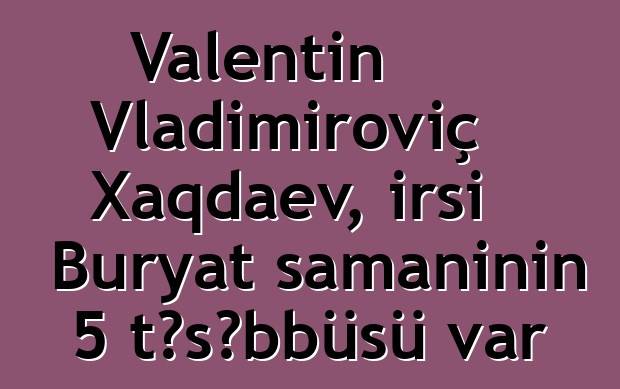 Valentin Vladimiroviç Xaqdaev, irsi Buryat samaninin 5 t?s?bbüsü var